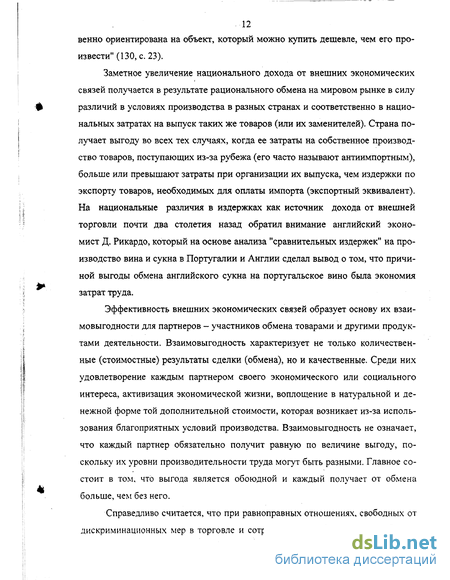 12

венно ориентирована на объект, который можно купить дешевле, чем его произвести" (130, с. 23).

Заметное увеличение национального дохода от внешних экономических связей получается в результате рационального обмена на мировом рынке в силу различий в условиях производства в разных странах и соответственно в национальных затратах на выпуск таких же товаров (или их заменителей). Страна получает выгоду во всех тех случаях, когда ее затраты на собственное производство товаров, поступающих из-за рубежа (его часто называют антиимпортным), больше или превышают затраты при организации их выпуска, чем издержки по экспорту товаров, необходимых для оплаты импорта (экспортный эквивалент). На национальные различия в издержках как источник дохода от внешней торговли почти два столетия назад обратил внимание английский экономист Д. Рикардо, который на основе анализа "сравнительных издержек" на производство вина и сукна в Португалии и Англии сделал вывод о том, что причиной выгоды обмена английского сукна на португальское вино была экономия затрат труда.

Эффективность внешних экономических связей образует основу их взаимовыгодности для партнеров – участников обмена товарами и другими продуктами деятельности. Взаимовыгодность характеризует не только количественные (стоимостные) результаты сделки (обмена), но и качественные. Среди них удовлетворение каждым партнером своего экономического или социального интереса, активизация экономической жизни, воплощение в натуральной и денежной форме той дополнительной стоимости, которая возникает из-за использования благоприятных условий производства. Взаимовыгодность не означает, что каждый партнер обязательно получит равную по величине выгоду, поскольку их уровни производительности труда могут быть разными. Главное состоит в том, что выгода является обоюдной и каждый получает от обмена больше, чем без него.

Справедливо считается, что при равноправных отношениях, свободных от дискриминационных мер в торговле и сотр

dsLib.net
библиотека диссертаций